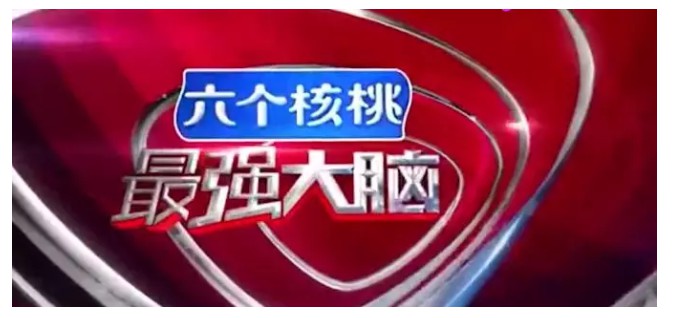 六个核桃
最强大脑